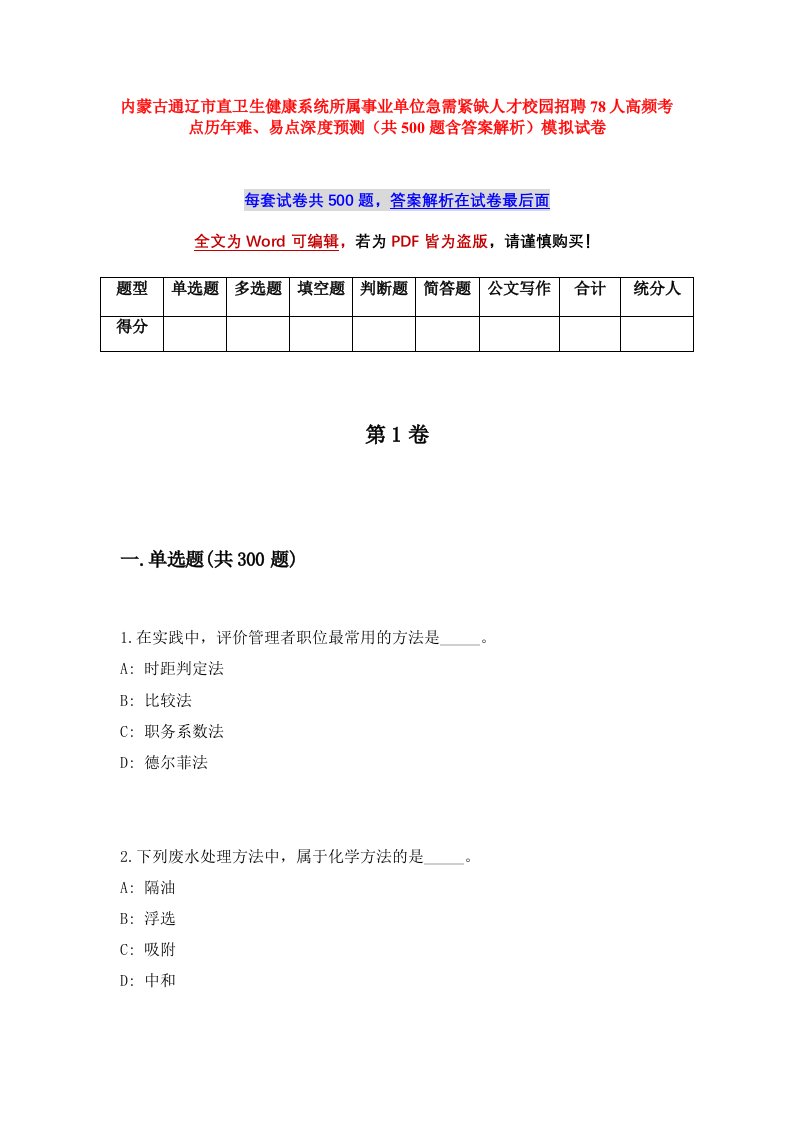 内蒙古通辽市直卫生健康系统所属事业单位急需紧缺人才校园招聘78人高频考点历年难、易点深度预测（共500题含答案解析）模拟试卷

每套试卷共500题，答案解析在试卷最后面

全文为Word可编辑，若为PDF皆为盗版，请谨慎购买！

| 题型 | 单选题 | 多选题 | 填空题 | 判断题 | 简答题 | 公文写作 | 合计 | 统分人 |
|---|---|---|---|---|---|---|---|---|
| 得分 | | | | | | | | |

第1卷

一.单选题(共300题)

1.在实践中，评价管理者职位最常用的方法是_____。
A: 时距判定法
B: 比较法
C: 职务系数法
D: 德尔菲法

2.下列废水处理方法中，属于化学方法的是_____。
A: 隔油
B: 浮选
C: 吸附
D: 中和